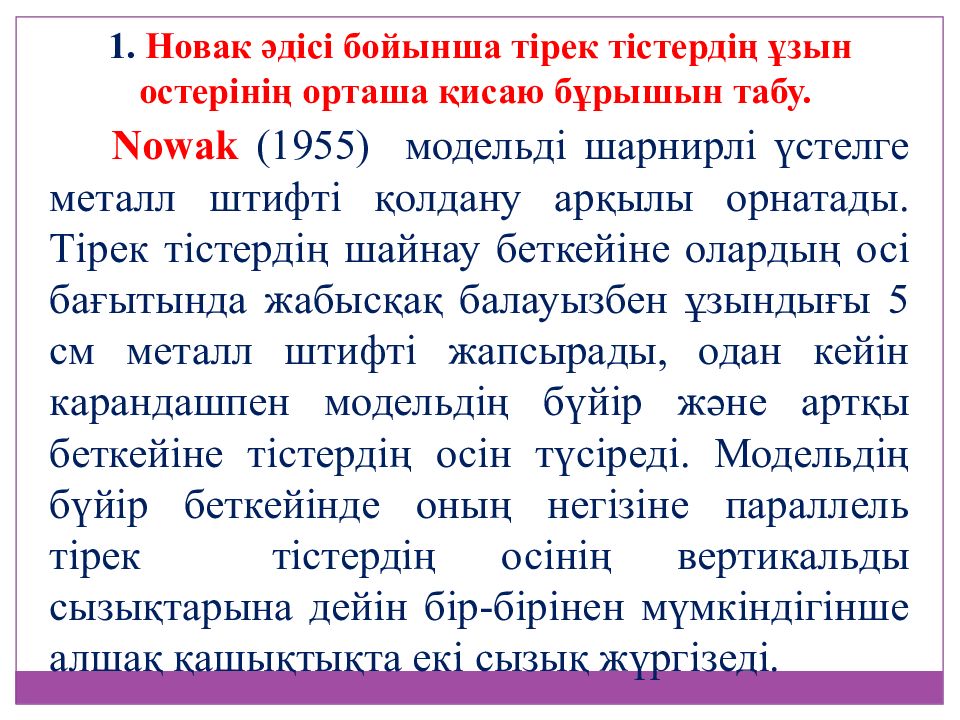 1. Новак әдісі бойынша тірек тістердің ұзын остерінің орташа қисаю бұрышын табу.

Nowak (1955) модельді шарнирлі үстелге металл штифті қолдану арқылы орнатады. Тірек тістердің шайнау беткейіне олардың осі бағытында жабысқақ балауызбен ұзындығы 5 см металл штифті жапсырады, одан кейін карандашпен модельдің бүйір және артқы беткейіне тістердің осін түсіреді. Модельдің бүйір беткейінде оның негізіне параллель тірек тістердің осінің вертикальды сызықтарына дейін бір-бірінен мүмкіндігінше алшақ қашықтықта екі сызық жүргізеді.